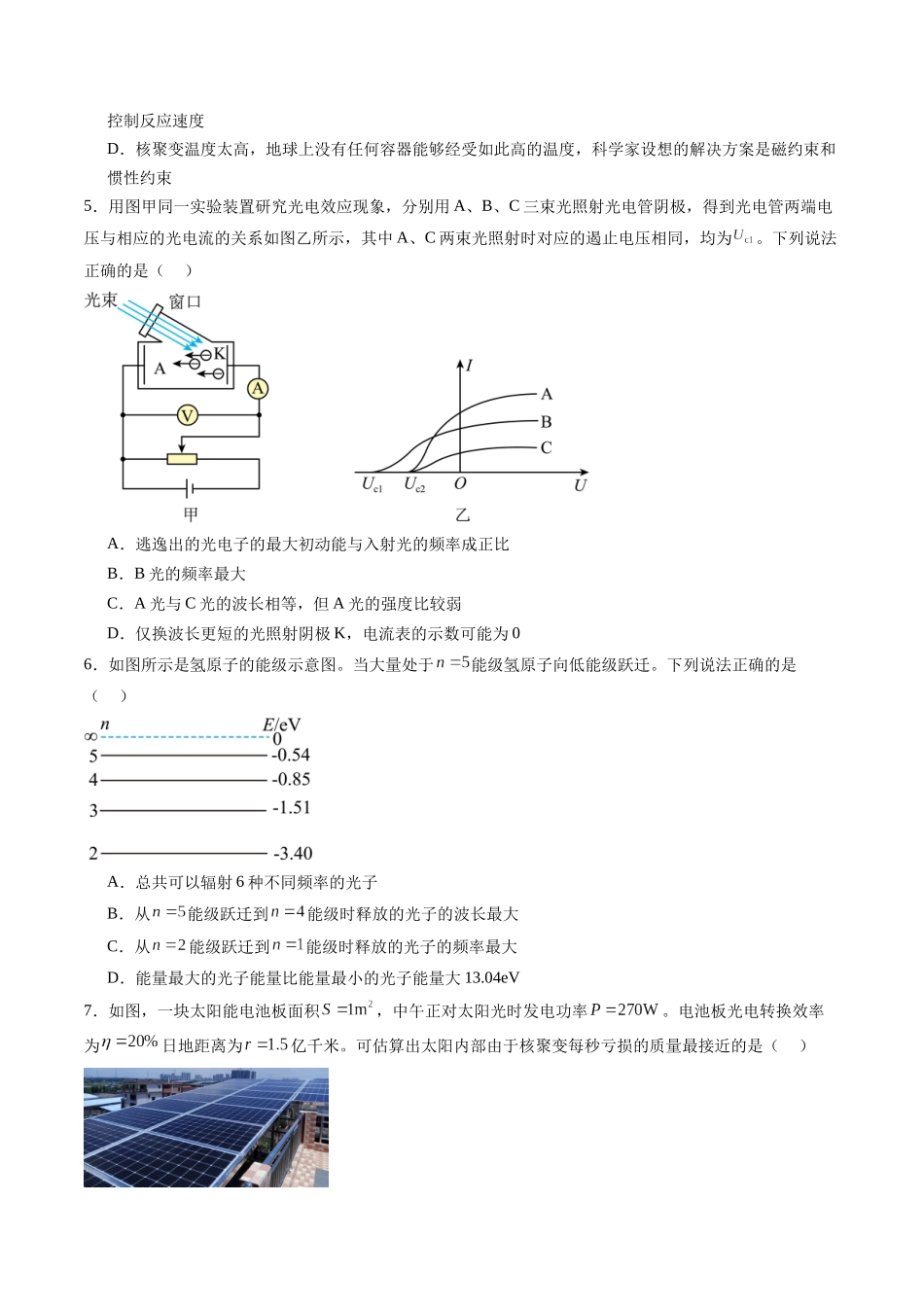 控制反应速度

D．核聚变温度太高，地球上没有任何容器能够经受如此高的温度，科学家设想的解决方案是磁约束和惯性约束

5．用图甲同一实验装置研究光电效应现象，分别用A、B、C三束光照射光电管阴极，得到光电管两端电压与相应的光电流的关系如图乙所示，其中A、C两束光照射时对应的遏止电压相同，均为$U_{c1}$。下列说法正确的是（　）

光束
窗口
K
A
A
V
甲

I
A
B
C
$U_{c1}$
$U_{c2}$
O
U
乙

A．逃逸出的光电子的最大初动能与入射光的频率成正比

B．B光的频率最大

C．A光与C光的波长相等，但A光的强度比较弱

D．仅换波长更短的光照射阴极K，电流表的示数可能为0

6．如图所示是氢原子的能级示意图。当大量处于$n=5$能级氢原子向低能级跃迁。下列说法正确的是（　）

n
E/eV
∞
0
5
-0.54
4
-0.85
3
-1.51
2
-3.40

A．总共可以辐射6种不同频率的光子

B．从$n=5$能级跃迁到$n=4$能级时释放的光子的波长最大

C．从$n=2$能级跃迁到$n=1$能级时释放的光子的频率最大

D．能量最大的光子能量比能量最小的光子能量大13.04eV

7．如图，一块太阳能电池板面积$S=1m^2$，中午正对太阳光时发电功率$P=270W$。电池板光电转换效率为$\eta=20\%$日地距离为$r=1.5$亿千米。可估算出太阳内部由于核聚变每秒亏损的质量最接近的是（　）